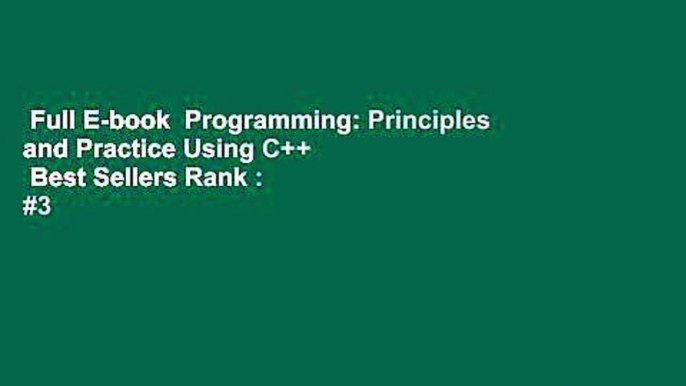 Full E-book Programming: Principles and Practice Using C++
Best Sellers Rank : #3